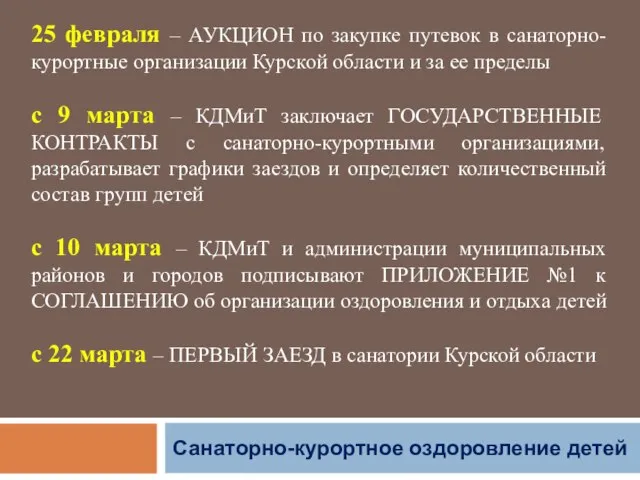 25 февраля – АУКЦИОН по закупке путевок в санаторно-курортные организации Курской области и за ее пределы

с 9 марта – КДМиТ заключает ГОСУДАРСТВЕННЫЕ КОНТРАКТЫ с санаторно-курортными организациями, разрабатывает графики заездов и определяет количественный состав групп детей

с 10 марта – КДМиТ и администрации муниципальных районов и городов подписывают ПРИЛОЖЕНИЕ №1 к СОГЛАШЕНИЮ об организации оздоровления и отдыха детей

с 22 марта – ПЕРВЫЙ ЗАЕЗД в санатории Курской области

Санаторно-курортное оздоровление детей